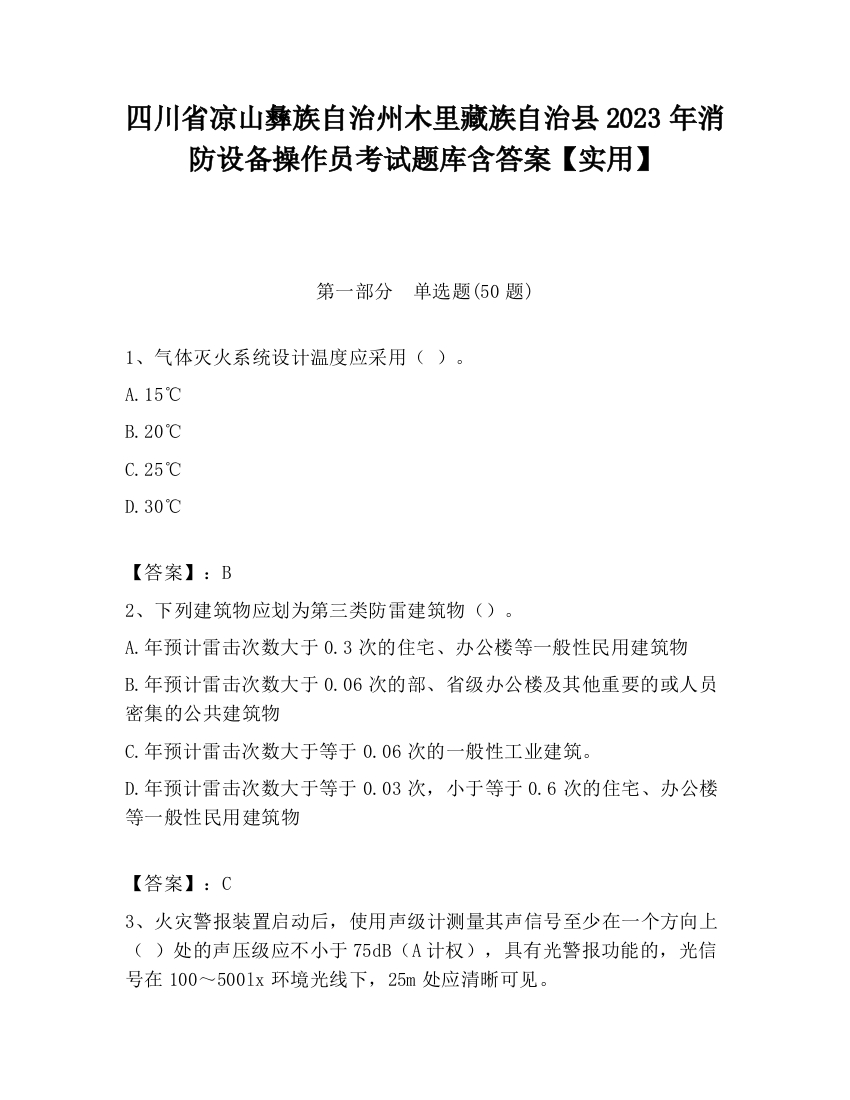 四川省凉山彝族自治州木里藏族自治县2023年消防设备操作员考试题库含答案【实用】

第一部分 单选题(50题)

1、气体灭火系统设计温度应采用（ ）。

A.15℃

B.20℃

C.25℃

D.30℃

【答案】：B

2、下列建筑物应划为第三类防雷建筑物（）。

A.年预计雷击次数大于0.3次的住宅、办公楼等一般性民用建筑物

B.年预计雷击次数大于0.06次的部、省级办公楼及其他重要的或人员密集的公共建筑物

C.年预计雷击次数大于等于0.06次的一般性工业建筑。

D.年预计雷击次数大于等于0.03次，小于等于0.6次的住宅、办公楼等一般性民用建筑物

【答案】：C

3、火灾警报装置启动后，使用声级计测量其声信号至少在一个方向上（ ）处的声压级应不小于75dB（A计权），具有光警报功能的，光信号在100～500lx环境光线下，25m处应清晰可见。